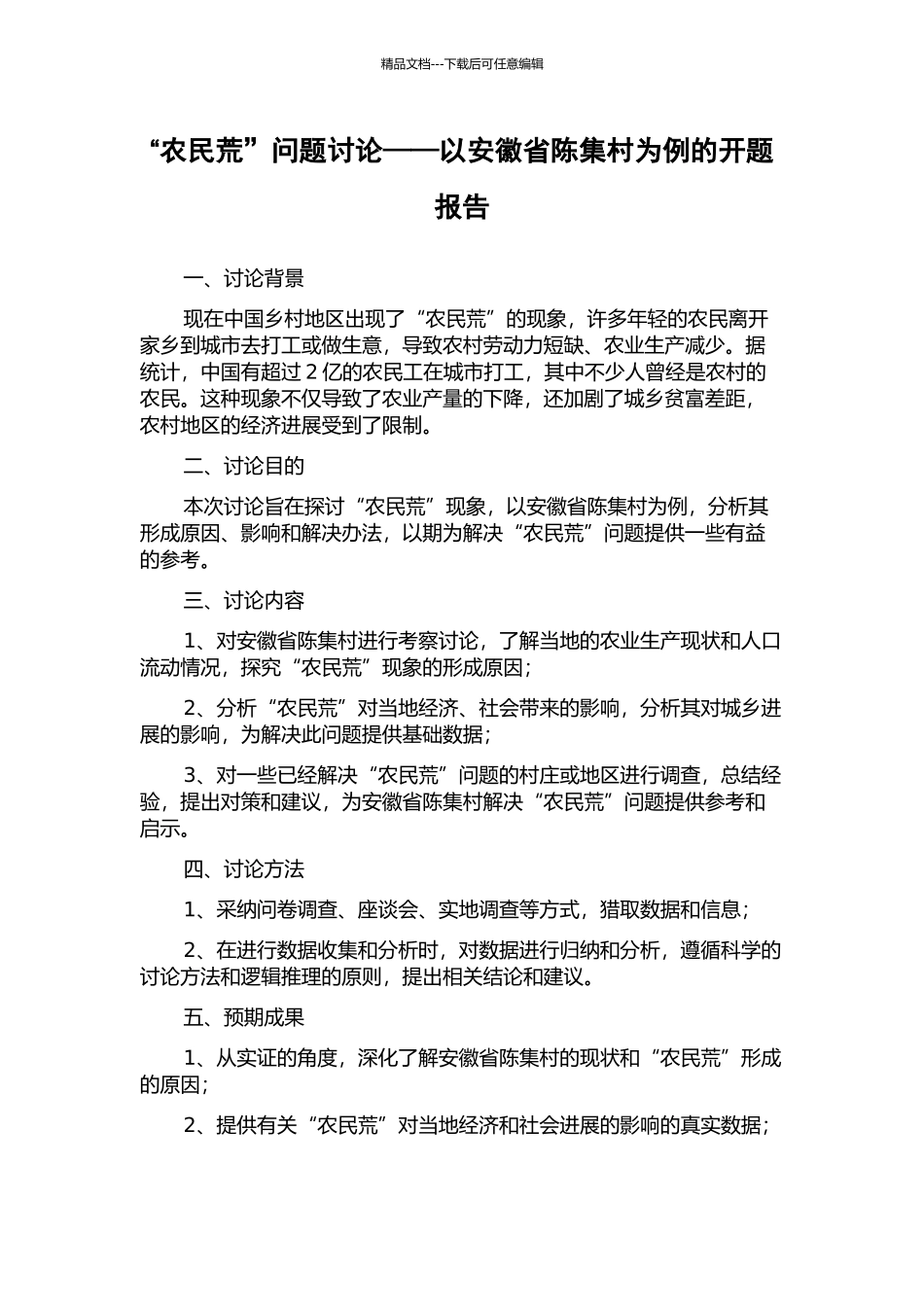 精品文档---下载后可任意编辑

“农民荒”问题讨论——以安徽省陈集村为例的开题报告

一、讨论背景

现在中国乡村地区出现了“农民荒”的现象，许多年轻的农民离开家乡到城市去打工或做生意，导致农村劳动力短缺、农业生产减少。据统计，中国有超过 2 亿的农民工在城市打工，其中不少人曾经是农村的农民。这种现象不仅导致了农业产量的下降，还加剧了城乡贫富差距，农村地区的经济进展受到了限制。

二、讨论目的

本次讨论旨在探讨“农民荒”现象，以安徽省陈集村为例，分析其形成原因、影响和解决办法，以期为解决“农民荒”问题提供一些有益的参考。

三、讨论内容

1、对安徽省陈集村进行考察讨论，了解当地的农业生产现状和人口流动情况，探究“农民荒”现象的形成原因；

2、分析“农民荒”对当地经济、社会带来的影响，分析其对城乡进展的影响，为解决此问题提供基础数据；

3、对一些已经解决“农民荒”问题的村庄或地区进行调查，总结经验，提出对策和建议，为安徽省陈集村解决“农民荒”问题提供参考和启示。

四、讨论方法

1、采纳问卷调查、座谈会、实地调查等方式，猎取数据和信息；

2、在进行数据收集和分析时，对数据进行归纳和分析，遵循科学的讨论方法和逻辑推理的原则，提出相关结论和建议。

五、预期成果

1、从实证的角度，深化了解安徽省陈集村的现状和“农民荒”形成的原因；

2、提供有关“农民荒”对当地经济和社会进展的影响的真实数据；